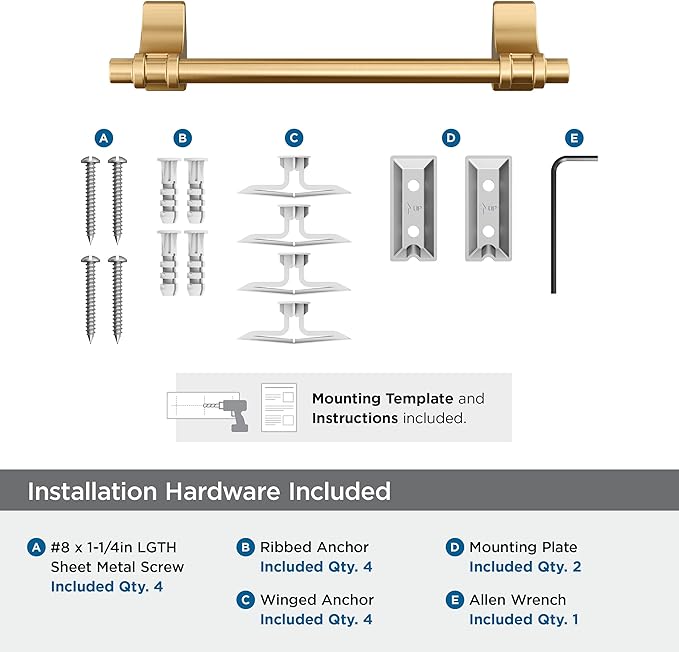 A B C D E

UP UP

Mounting Template and Instructions included.

Installation Hardware Included

A #8 x 1-1/4in LGTH Sheet Metal Screw Included Qty. 4

B Ribbed Anchor Included Qty. 4

C Winged Anchor Included Qty. 4

D Mounting Plate Included Qty. 2

E Allen Wrench Included Qty. 1